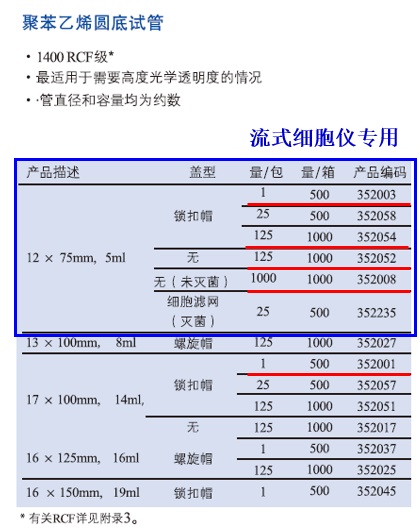 聚苯乙烯圆底试管

• 1400 RCF级*
• 最适用于需要高度光学透明度的情况
• ·管直径和容量均为约数

流式细胞仪专用

| 产品描述 | 盖型 | 量/包 | 量/箱 | 产品编码 |
|---|---|---|---|---|
| 12 × 75mm, 5ml | 锁扣帽 | 1 | 500 | 352003 |
| | | 25 | 500 | 352058 |
| | | 125 | 1000 | 352054 |
| | 无 | 125 | 1000 | 352052 |
| | 无（未灭菌） | 1000 | 1000 | 352008 |
| | 细胞滤网（灭菌） | 25 | 500 | 352235 |
| 13 × 100mm, 8ml | 螺旋帽 | 125 | 1000 | 352027 |
| 17 × 100mm, 14ml, | 锁扣帽 | 1 | 500 | 352001 |
| | | 25 | 500 | 352057 |
| | | 125 | 1000 | 352051 |
| | 无 | 125 | 1000 | 352017 |
| 16 × 125mm, 16ml | 螺旋帽 | 1 | 500 | 352037 |
| | | 125 | 1000 | 352025 |
| 16 × 150mm, 19ml | 锁扣帽 | 1 | 500 | 352045 |

* 有关RCF详见附录3。